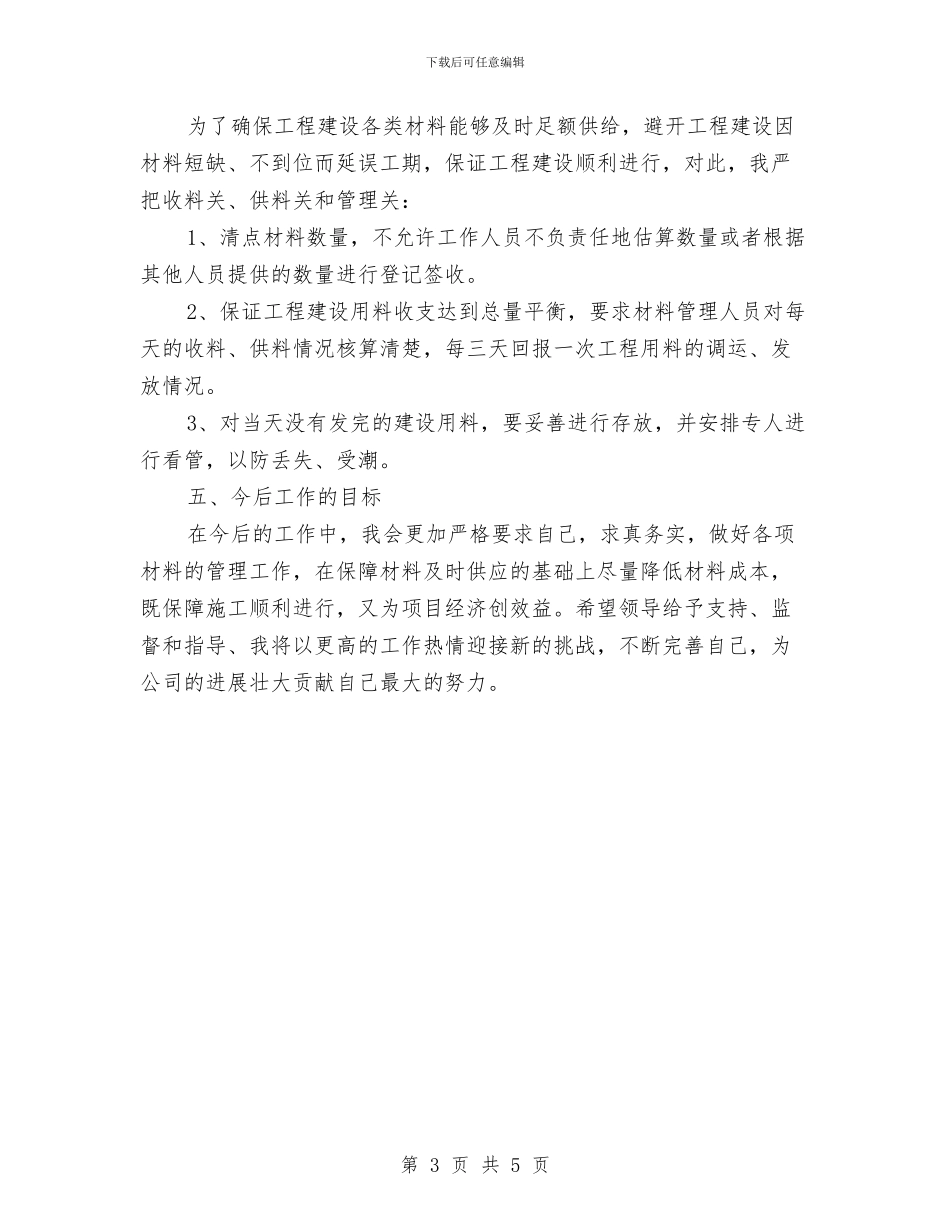 下载后可任意编辑

为了确保工程建设各类材料能够及时足额供给，避开工程建设因材料短缺、不到位而延误工期，保证工程建设顺利进行，对此，我严把收料关、供料关和管理关：

1、清点材料数量，不允许工作人员不负责任地估算数量或者根据其他人员提供的数量进行登记签收。

2、保证工程建设用料收支达到总量平衡，要求材料管理人员对每天的收料、供料情况核算清楚，每三天回报一次工程用料的调运、发放情况。

3、对当天没有发完的建设用料，要妥善进行存放，并安排专人进行看管，以防丢失、受潮。

五、今后工作的目标

在今后的工作中，我会更加严格要求自己，求真务实，做好各项材料的管理工作，在保障材料及时供应的基础上尽量降低材料成本，既保障施工顺利进行，又为项目经济创效益。希望领导给予支持、监督和指导、我将以更高的工作热情迎接新的挑战，不断完善自己，为公司的进展壮大贡献自己最大的努力。

第 3 页 共 5 页